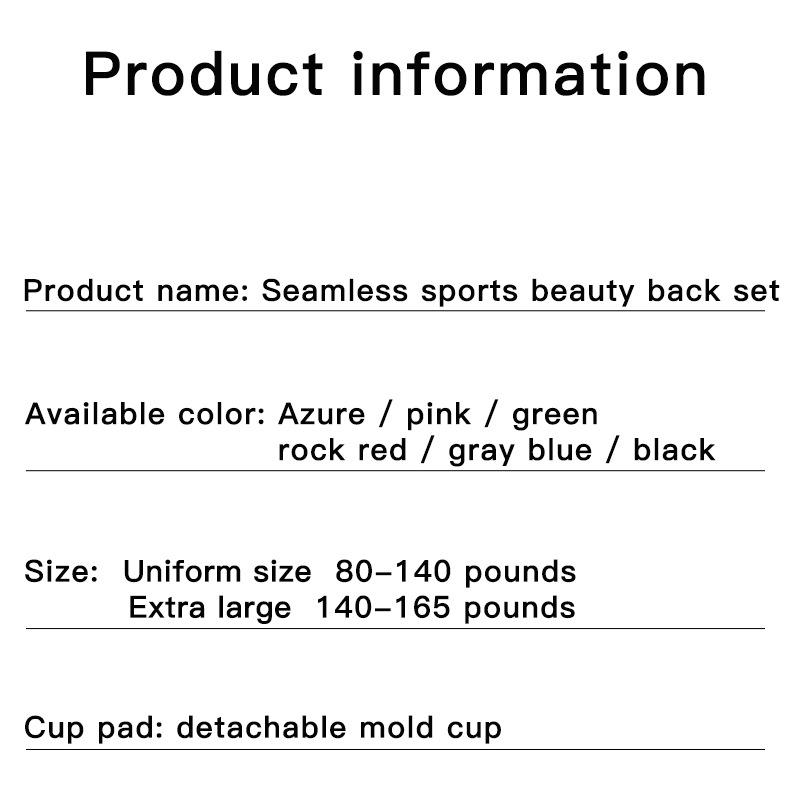 Product information

Product name: Seamless sports beauty back set

Available color: Azure / pink / green
rock red / gray blue / black

Size: Uniform size 80-140 pounds
Extra large 140-165 pounds

Cup pad: detachable mold cup